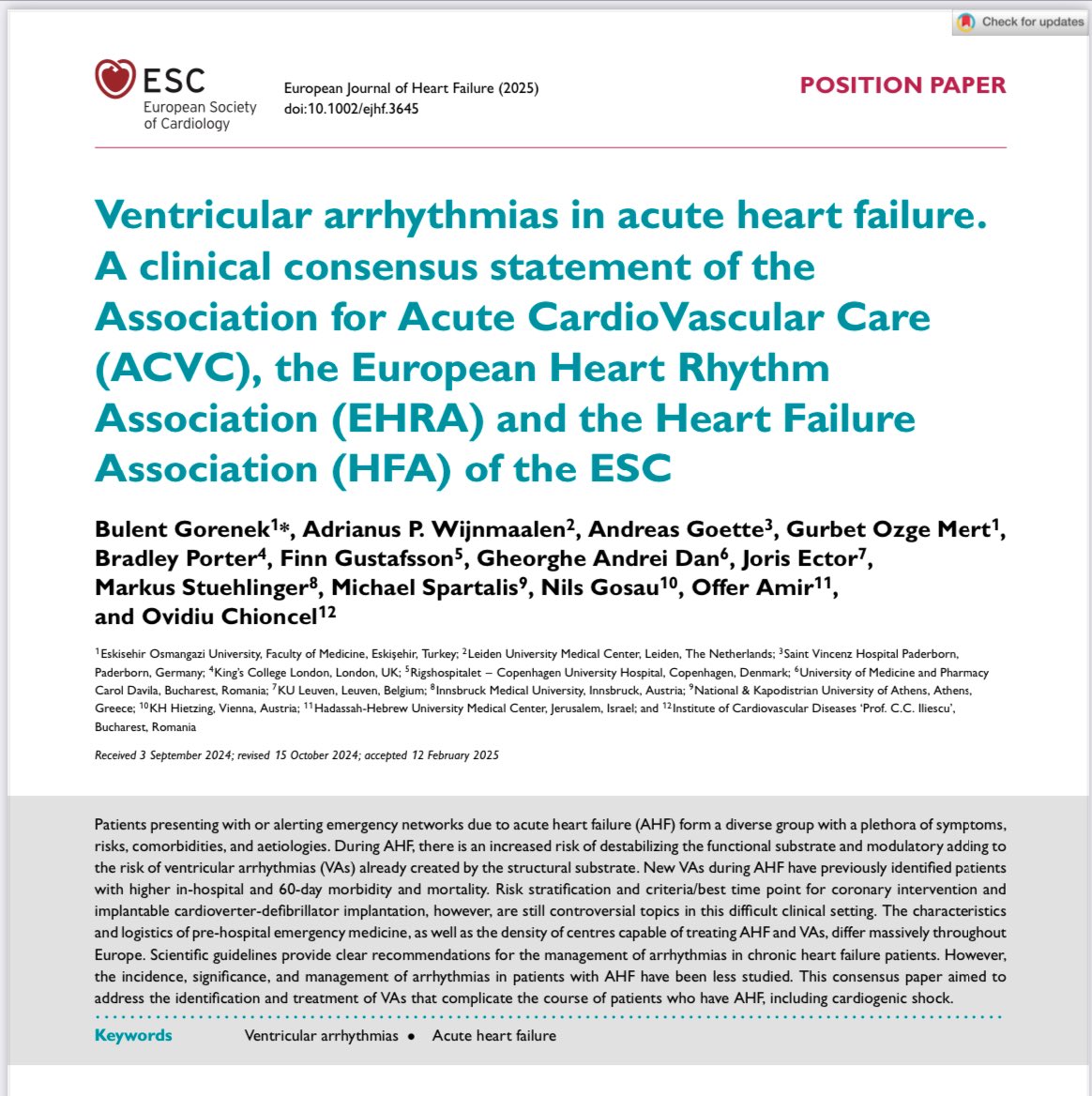 Check for updates

ESC
European Society of Cardiology

European Journal of Heart Failure (2025)
doi:10.1002/ejhf.3645

POSITION PAPER

Ventricular arrhythmias in acute heart failure. A clinical consensus statement of the Association for Acute CardioVascular Care (ACVC), the European Heart Rhythm Association (EHRA) and the Heart Failure Association (HFA) of the ESC

Bulent Gorenek$^{1}$*, Adrianus P. Wijnmaalen$^{2}$, Andreas Goette$^{3}$, Gurbet Ozge Mert$^{1}$, Bradley Porter$^{4}$, Finn Gustafsson$^{5}$, Gheorghe Andrei Dan$^{6}$, Joris Ector$^{7}$, Markus Stuehlinger$^{8}$, Michael Spartalis$^{9}$, Nils Gosau$^{10}$, Offer Amir$^{11}$, and Ovidiu Chioncel$^{12}$

$^{1}$Eskisehir Osmangazi University, Faculty of Medicine, Eskişehir, Turkey; $^{2}$Leiden University Medical Center, Leiden, The Netherlands; $^{3}$Saint Vincenz Hospital Paderborn, Paderborn, Germany; $^{4}$King's College London, London, UK; $^{5}$Rigshospitalet – Copenhagen University Hospital, Copenhagen, Denmark; $^{6}$University of Medicine and Pharmacy Carol Davila, Bucharest, Romania; $^{7}$KU Leuven, Leuven, Belgium; $^{8}$Innsbruck Medical University, Innsbruck, Austria; $^{9}$National & Kapodistrian University of Athens, Athens, Greece; $^{10}$KH Hietzing, Vienna, Austria; $^{11}$Hadassah-Hebrew University Medical Center, Jerusalem, Israel; and $^{12}$Institute of Cardiovascular Diseases 'Prof. C.C. Iliescu', Bucharest, Romania

Received 3 September 2024; revised 15 October 2024; accepted 12 February 2025

Patients presenting with or alerting emergency networks due to acute heart failure (AHF) form a diverse group with a plethora of symptoms, risks, comorbidities, and aetiologies. During AHF, there is an increased risk of destabilizing the functional substrate and modulatory adding to the risk of ventricular arrhythmias (VAs) already created by the structural substrate. New VAs during AHF have previously identified patients with higher in-hospital and 60-day morbidity and mortality. Risk stratification and criteria/best time point for coronary intervention and implantable cardioverter-defibrillator implantation, however, are still controversial topics in this difficult clinical setting. The characteristics and logistics of pre-hospital emergency medicine, as well as the density of centres capable of treating AHF and VAs, differ massively throughout Europe. Scientific guidelines provide clear recommendations for the management of arrhythmias in chronic heart failure patients. However, the incidence, significance, and management of arrhythmias in patients with AHF have been less studied. This consensus paper aimed to address the identification and treatment of VAs that complicate the course of patients who have AHF, including cardiogenic shock.

Keywords Ventricular arrhythmias • Acute heart failure